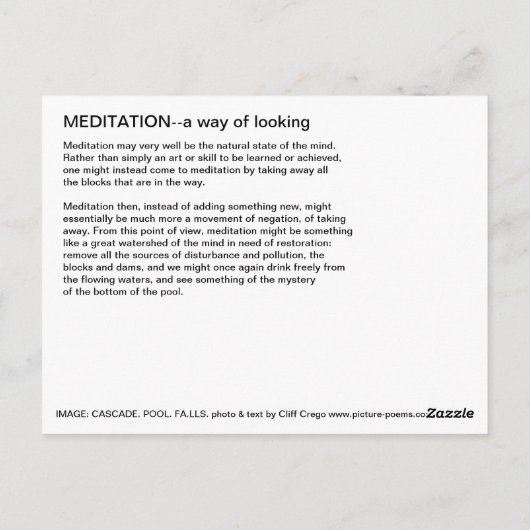 MEDITATION--a way of looking

Meditation may very well be the natural state of the mind. Rather than simply an art or skill to be learned or achieved, one might instead come to meditation by taking away all the blocks that are in the way.

Meditation then, instead of adding something new, might essentially be much more a movement of negation, of taking away. From this point of view, meditation might be something like a great watershed of the mind in need of restoration: remove all the sources of disturbance and pollution, the blocks and dams, and we might once again drink freely from the flowing waters, and see something of the mystery of the bottom of the pool.

IMAGE: CASCADE. POOL. FA.LLS. photo & text by Cliff Crego www.picture-poems.co Zazzle